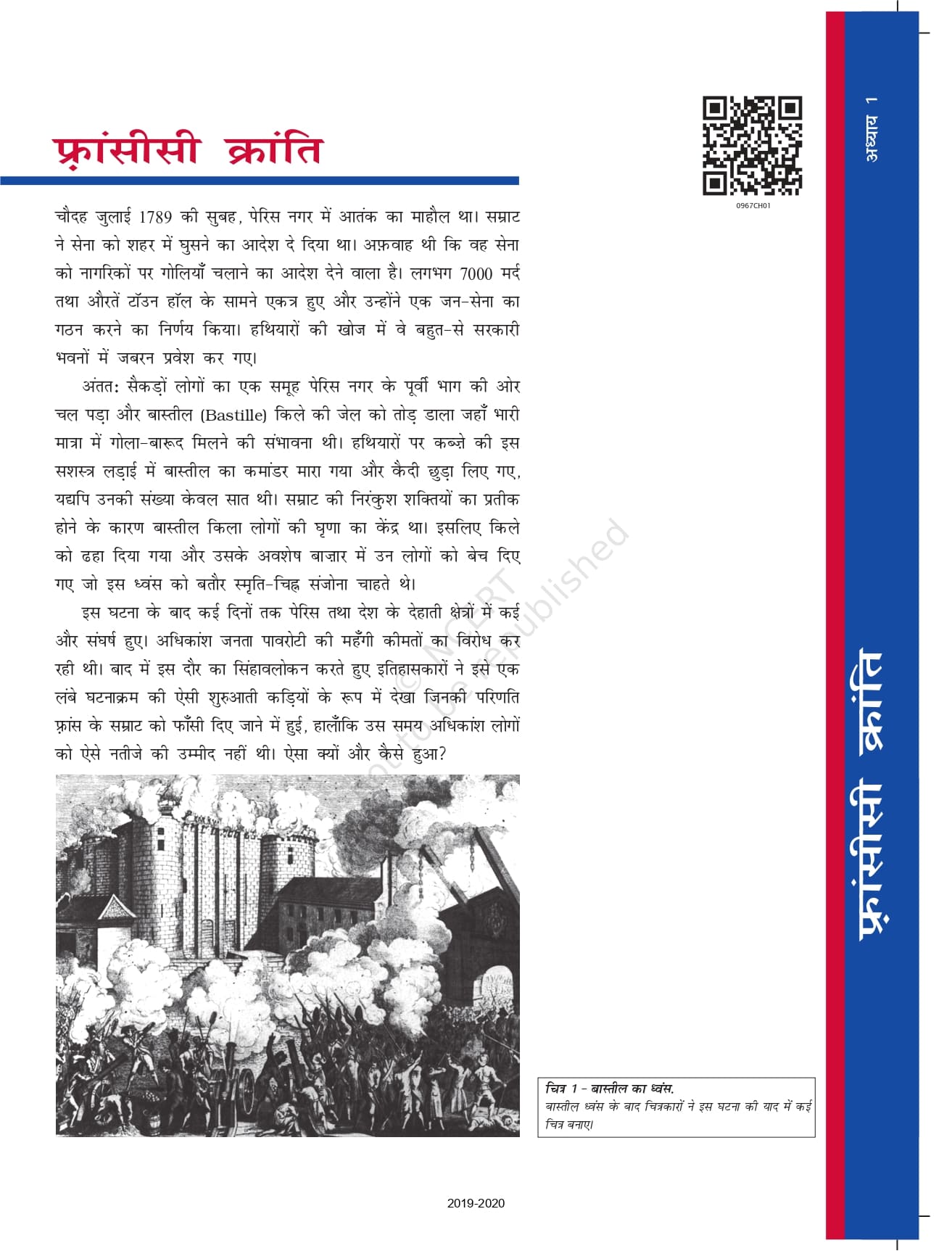 अध्याय 1

फ़्रांसीसी क्रांति

0967CH01

चौदह जुलाई 1789 की सुबह, पेरिस नगर में आतंक का माहौल था। सम्राट ने सेना को शहर में घुसने का आदेश दे दिया था। अफ़वाह थी कि वह सेना को नागरिकों पर गोलियाँ चलाने का आदेश देने वाला है। लगभग 7000 मर्द तथा औरतें टॉउन हॉल के सामने एकत्र हुए और उन्होंने एक जन-सेना का गठन करने का निर्णय किया। हथियारों की खोज में वे बहुत-से सरकारी भवनों में जबरन प्रवेश कर गए।

अंततः सैकड़ों लोगों का एक समूह पेरिस नगर के पूर्वी भाग की ओर चल पड़ा और बास्तील (Bastille) किले की जेल को तोड़ डाला जहाँ भारी मात्रा में गोला-बारूद मिलने की संभावना थी। हथियारों पर कब्ज़े की इस सशस्त्र लड़ाई में बास्तील का कमांडर मारा गया और कैदी छुड़ा लिए गए, यद्यपि उनकी संख्या केवल सात थी। सम्राट की निरंकुश शक्तियों का प्रतीक होने के कारण बास्तील किला लोगों की घृणा का केंद्र था। इसलिए किले को ढहा दिया गया और उसके अवशेष बाज़ार में उन लोगों को बेच दिए गए जो इस ध्वंस को बतौर स्मृति-चिह्न संजोना चाहते थे।

इस घटना के बाद कई दिनों तक पेरिस तथा देश के देहाती क्षेत्रों में कई और संघर्ष हुए। अधिकांश जनता पावरोटी की महँगी कीमतों का विरोध कर रही थी। बाद में इस दौर का सिंहावलोकन करते हुए इतिहासकारों ने इसे एक लंबे घटनाक्रम की ऐसी शुरुआती कड़ियों के रूप में देखा जिनकी परिणति फ़्रांस के सम्राट को फाँसी दिए जाने में हुई, हालाँकि उस समय अधिकांश लोगों को ऐसे नतीजे की उम्मीद नहीं थी। ऐसा क्यों और कैसे हुआ?

© NCERT not to be republished

चित्र 1 – बास्तील का ध्वंस.
बास्तील ध्वंस के बाद चित्रकारों ने इस घटना की याद में कई चित्र बनाए।

फ़्रांसीसी क्रांति

2019-2020